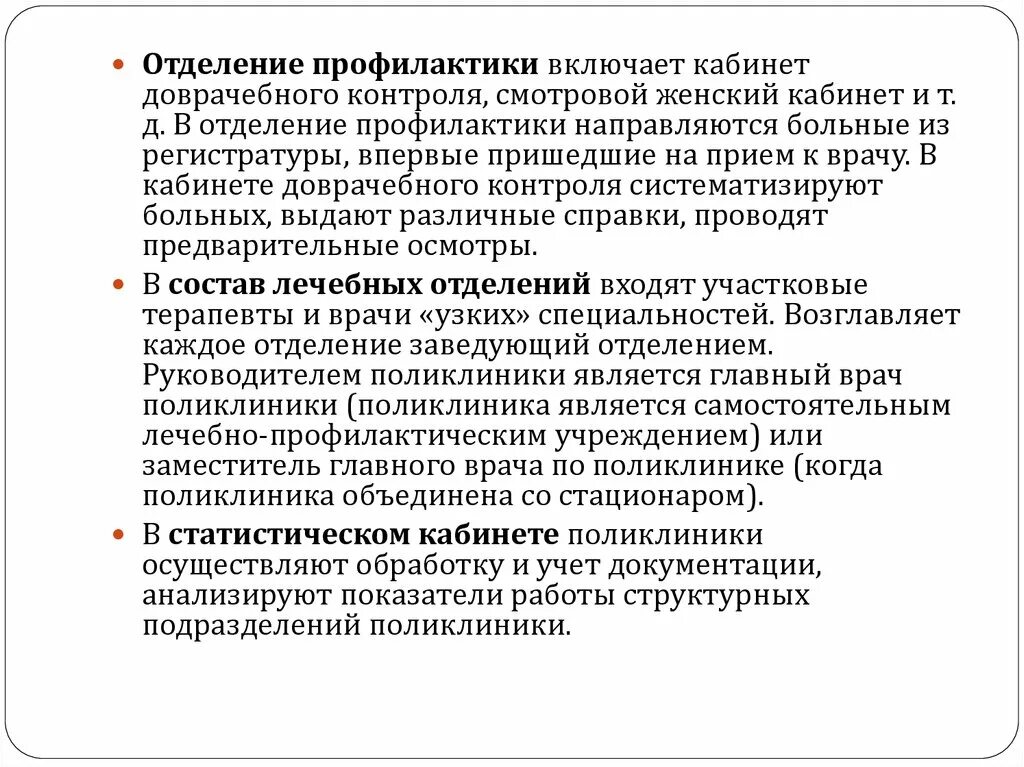 Отделение профилактики включает кабинет доврачебного контроля, смотровой женский кабинет и т. д. В отделение профилактики направляются больные из регистратуры, впервые пришедшие на прием к врачу. В кабинете доврачебного контроля систематизируют больных, выдают различные справки, проводят предварительные осмотры.

В состав лечебных отделений входят участковые терапевты и врачи «узких» специальностей. Возглавляет каждое отделение заведующий отделением. Руководителем поликлиники является главный врач поликлиники (поликлиника является самостоятельным лечебно-профилактическим учреждением) или заместитель главного врача по поликлинике (когда поликлиника объединена со стационаром).

В статистическом кабинете поликлиники осуществляют обработку и учет документации, анализируют показатели работы структурных подразделений поликлиники.